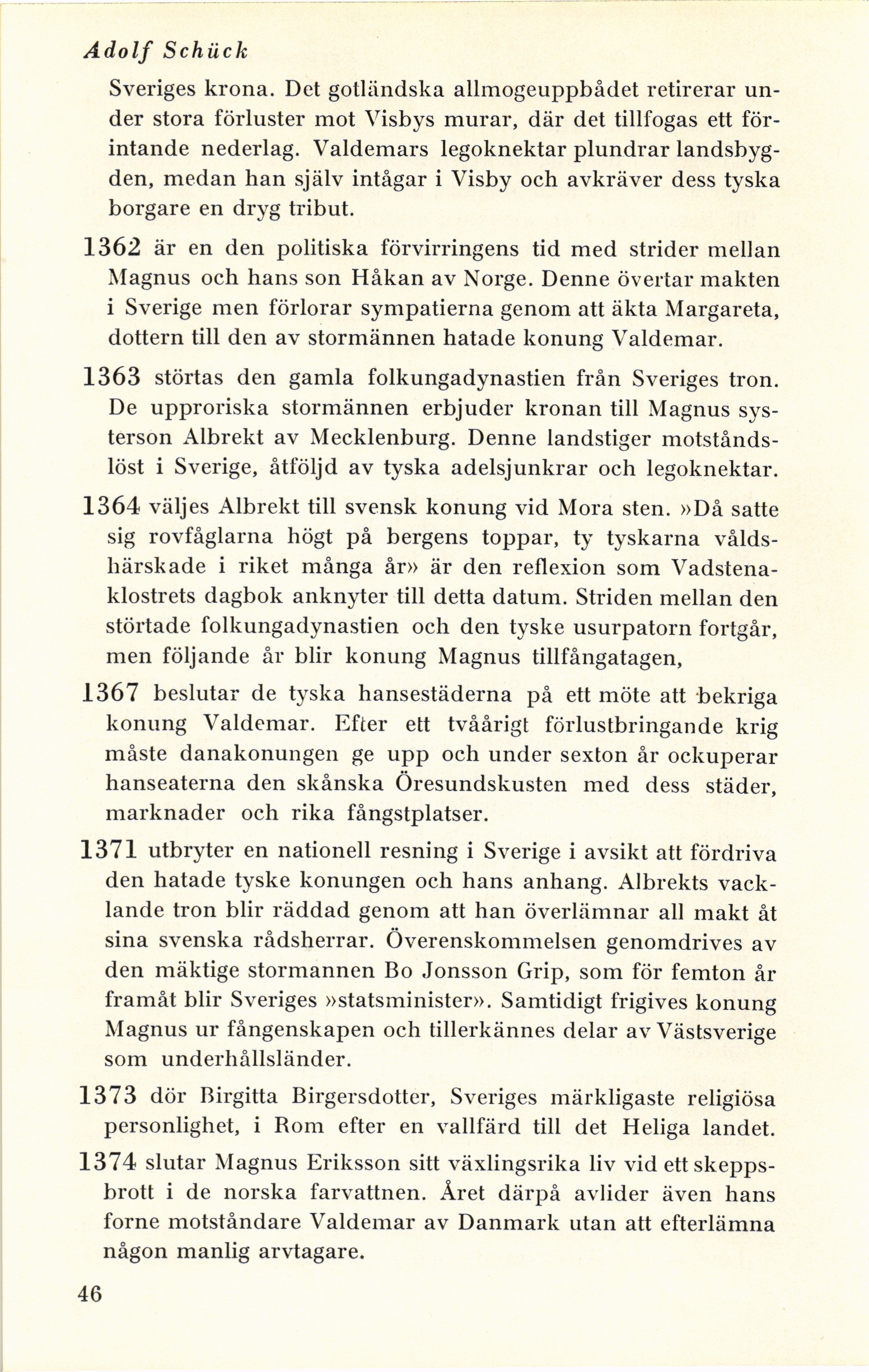 Adolf Schück

Sveriges krona. Det gotländska allmogeuppbådet retirerar under stora förluster mot Visbys murar, där det tillfogas ett förintande nederlag. Valdemars legoknektar plundrar landsbygden, medan han själv intågar i Visby och avkräver dess tyska borgare en dryg tribut.

1362 är en den politiska förvirringens tid med strider mellan Magnus och hans son Håkan av Norge. Denne övertar makten i Sverige men förlorar sympatierna genom att äkta Margareta, dottern till den av stormännen hatade konung Valdemar.

1363 störtas den gamla folkungadynastien från Sveriges tron. De upproriska stormännen erbjuder kronan till Magnus systerson Albrekt av Mecklenburg. Denne landstiger motståndslöst i Sverige, åtföljd av tyska adelsjunkrar och legoknektar.

1364 väljes Albrekt till svensk konung vid Mora sten. »Då satte sig rovfåglarna högt på bergens toppar, ty tyskarna våldshärskade i riket många år» är den reflexion som Vadstenaklostrets dagbok anknyter till detta datum. Striden mellan den störtade folkungadynastien och den tyske usurpatorn fortgår, men följande år blir konung Magnus tillfångatagen,

1367 beslutar de tyska hansestäderna på ett möte att bekriga konung Valdemar. Efter ett tvåårigt förlustbringande krig måste danakonungen ge upp och under sexton år ockuperar hanseaterna den skånska Öresundskusten med dess städer, marknader och rika fångstplatser.

1371 utbryter en nationell resning i Sverige i avsikt att fördriva den hatade tyske konungen och hans anhang. Albrekts vacklande tron blir räddad genom att han överlämnar all makt åt sina svenska rådsherrar. Överenskommelsen genomdrives av den mäktige stormannen Bo Jonsson Grip, som för femton år framåt blir Sveriges »statsminister». Samtidigt frigives konung Magnus ur fångenskapen och tillerkännes delar av Västsverige som underhållsländer.

1373 dör Birgitta Birgersdotter, Sveriges märkligaste religiösa personlighet, i Rom efter en vallfärd till det Heliga landet.

1374 slutar Magnus Eriksson sitt växlingsrika liv vid ett skeppsbrott i de norska farvattnen. Året därpå avlider även hans forne motståndare Valdemar av Danmark utan att efterlämna någon manlig arvtagare.

46